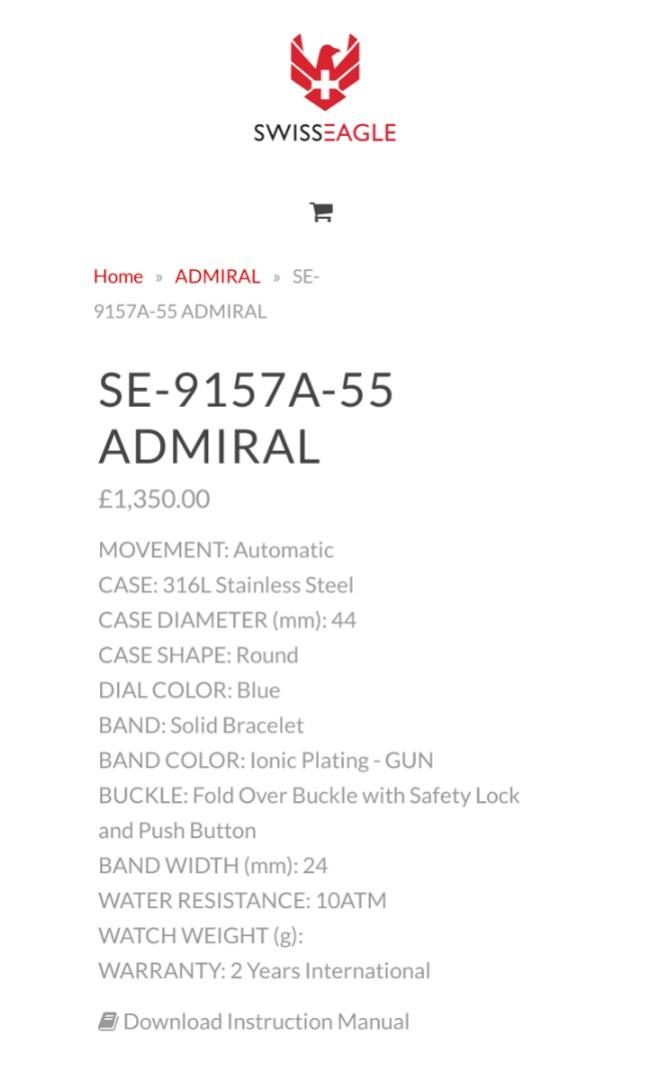 SWISSEAGLE

Home » ADMIRAL » SE-9157A-55 ADMIRAL

SE-9157A-55 ADMIRAL

£1,350.00

MOVEMENT: Automatic
CASE: 316L Stainless Steel
CASE DIAMETER (mm): 44
CASE SHAPE: Round
DIAL COLOR: Blue
BAND: Solid Bracelet
BAND COLOR: Ionic Plating - GUN
BUCKLE: Fold Over Buckle with Safety Lock and Push Button
BAND WIDTH (mm): 24
WATER RESISTANCE: 10ATM
WATCH WEIGHT (g):
WARRANTY: 2 Years International

Download Instruction Manual